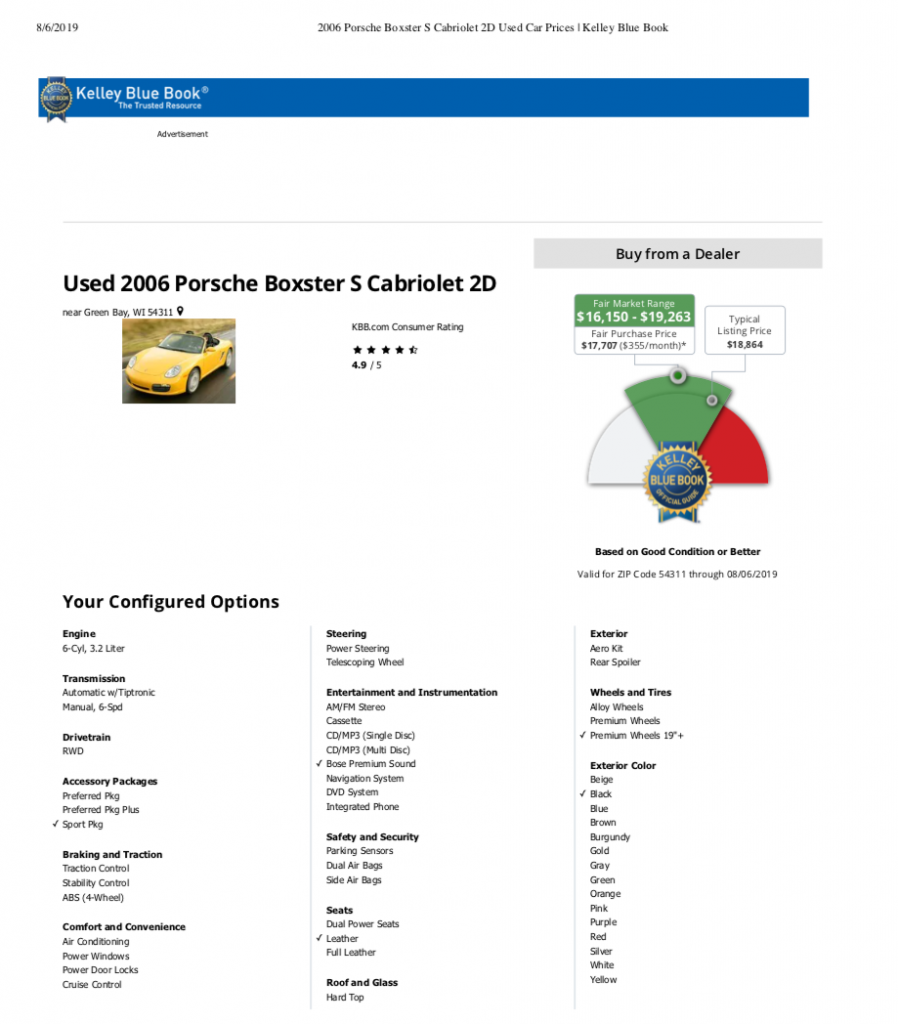 8/6/2019 2006 Porsche Boxster S Cabriolet 2D Used Car Prices | Kelley Blue Book

Kelley Blue Book® The Trusted Resource

Advertisement

Buy from a Dealer

Used 2006 Porsche Boxster S Cabriolet 2D

near Green Bay, WI 54311

KBB.com Consumer Rating

4.9 / 5

Fair Market Range
$16,150 - $19,263
Fair Purchase Price
$17,707 ($355/month)*

Typical Listing Price
$18,864

KELLEY BLUE BOOK OFFICIAL GUIDE

Based on Good Condition or Better

Valid for ZIP Code 54311 through 08/06/2019

Your Configured Options

Engine
6-Cyl, 3.2 Liter

Transmission
Automatic w/Tiptronic
Manual, 6-Spd

Drivetrain
RWD

Accessory Packages
Preferred Pkg
Preferred Pkg Plus
✓ Sport Pkg

Braking and Traction
Traction Control
Stability Control
ABS (4-Wheel)

Comfort and Convenience
Air Conditioning
Power Windows
Power Door Locks
Cruise Control

Steering
Power Steering
Telescoping Wheel

Entertainment and Instrumentation
AM/FM Stereo
Cassette
CD/MP3 (Single Disc)
CD/MP3 (Multi Disc)
✓ Bose Premium Sound
Navigation System
DVD System
Integrated Phone

Safety and Security
Parking Sensors
Dual Air Bags
Side Air Bags

Seats
Dual Power Seats
✓ Leather
Full Leather

Roof and Glass
Hard Top

Exterior
Aero Kit
Rear Spoiler

Wheels and Tires
Alloy Wheels
Premium Wheels
✓ Premium Wheels 19"+

Exterior Color
Beige
✓ Black
Blue
Brown
Burgundy
Gold
Gray
Green
Orange
Pink
Purple
Red
Silver
White
Yellow